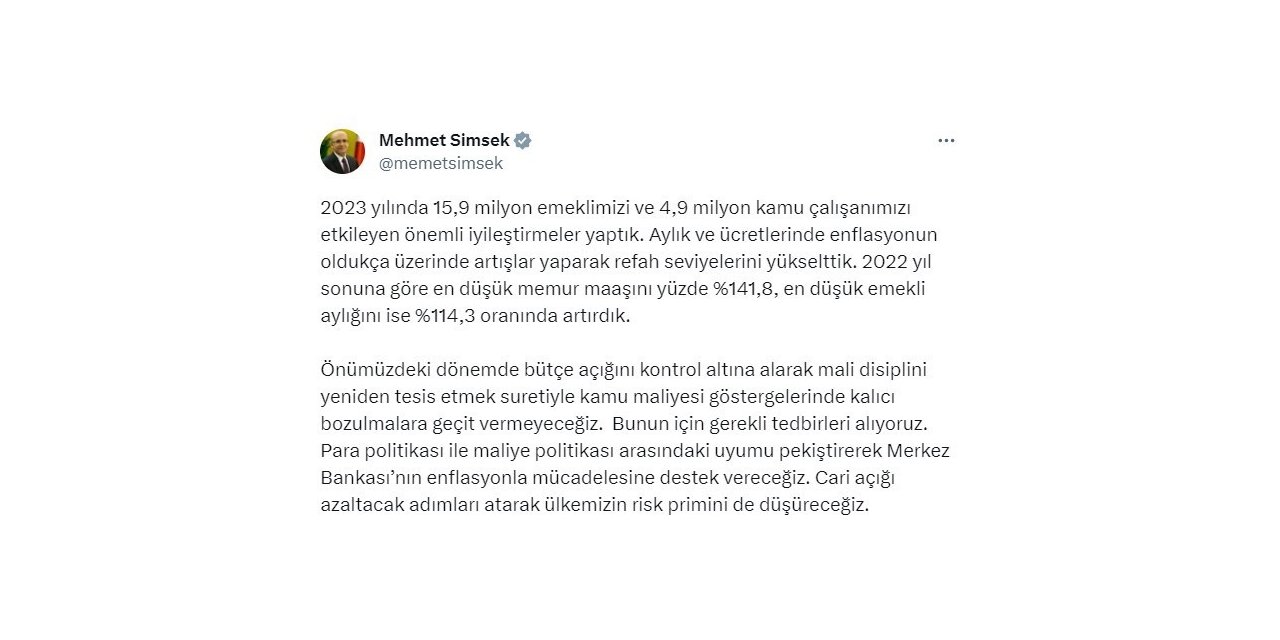 Mehmet Simsek
@memetsimsek

2023 yılında 15,9 milyon emeklimizi ve 4,9 milyon kamu çalışanımızı etkileyen önemli iyileştirmeler yaptık. Aylık ve ücretlerinde enflasyonun oldukça üzerinde artışlar yaparak refah seviyelerini yükselttik. 2022 yıl sonuna göre en düşük memur maaşını yüzde %141,8, en düşük emekli aylığını ise %114,3 oranında artırdık.

Önümüzdeki dönemde bütçe açığını kontrol altına alarak mali disiplini yeniden tesis etmek suretiyle kamu maliyesi göstergelerinde kalıcı bozulmalara geçit vermeyeceğiz. Bunun için gerekli tedbirleri alıyoruz. Para politikası ile maliye politikası arasındaki uyumu pekiştirerek Merkez Bankası'nın enflasyonla mücadelesine destek vereceğiz. Cari açığı azaltacak adımları atarak ülkemizin risk primini de düşüreceğiz.